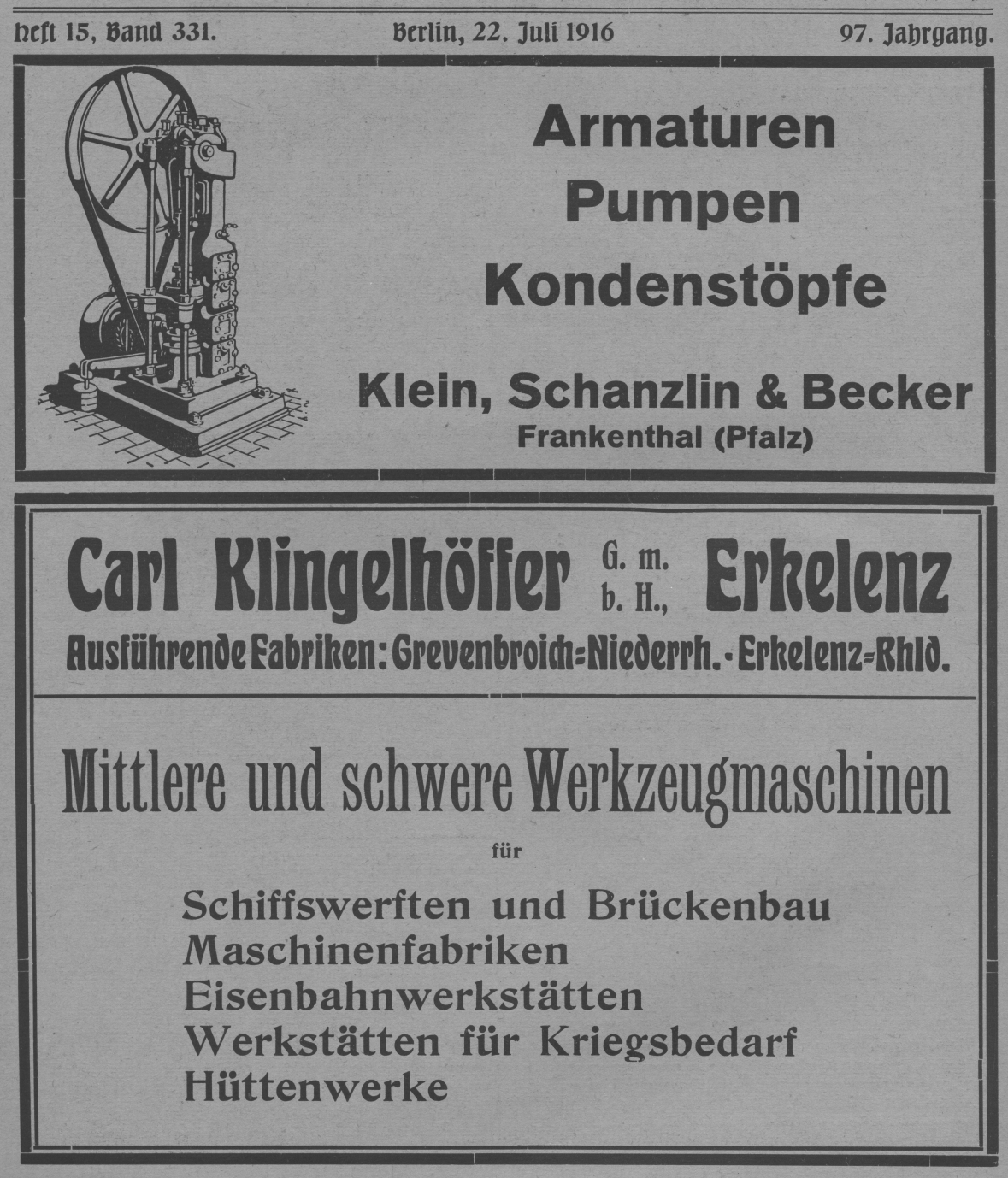 Heft 15, Band 331. Berlin, 22. Juli 1916 97. Jahrgang.

Armaturen
Pumpen
Kondenstöpfe

Klein, Schanzlin & Becker
Frankenthal (Pfalz)

Carl Klingelhöffer G. m. b. H., Erkelenz
Ausführende Fabriken: Grevenbroich=Niederrh. - Erkelenz=Rhld.

Mittlere und schwere Werkzeugmaschinen
für
Schiffswerften und Brückenbau
Maschinenfabriken
Eisenbahnwerkstätten
Werkstätten für Kriegsbedarf
Hüttenwerke